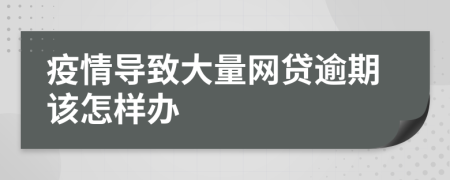 疫情导致大量网贷逾期该怎样办